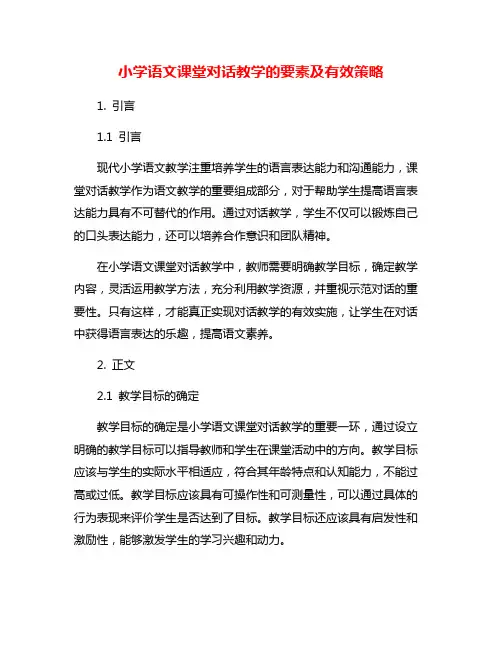 小学语文课堂对话教学的要素及有效策略

1. 引言

1.1 引言

现代小学语文教学注重培养学生的语言表达能力和沟通能力，课堂对话教学作为语文教学的重要组成部分，对于帮助学生提高语言表达能力具有不可替代的作用。通过对话教学，学生不仅可以锻炼自己的口头表达能力，还可以培养合作意识和团队精神。

在小学语文课堂对话教学中，教师需要明确教学目标，确定教学内容，灵活运用教学方法，充分利用教学资源，并重视示范对话的重要性。只有这样，才能真正实现对话教学的有效实施，让学生在对话中获得语言表达的乐趣，提高语文素养。

2. 正文

2.1 教学目标的确定

教学目标的确定是小学语文课堂对话教学的重要一环，通过设立明确的教学目标可以指导教师和学生在课堂活动中的方向。教学目标应该与学生的实际水平相适应，符合其年龄特点和认知能力，不能过高或过低。教学目标应该具有可操作性和可测量性，可以通过具体的行为表现来评价学生是否达到了目标。教学目标还应该具有启发性和激励性，能够激发学生的学习兴趣和动力。